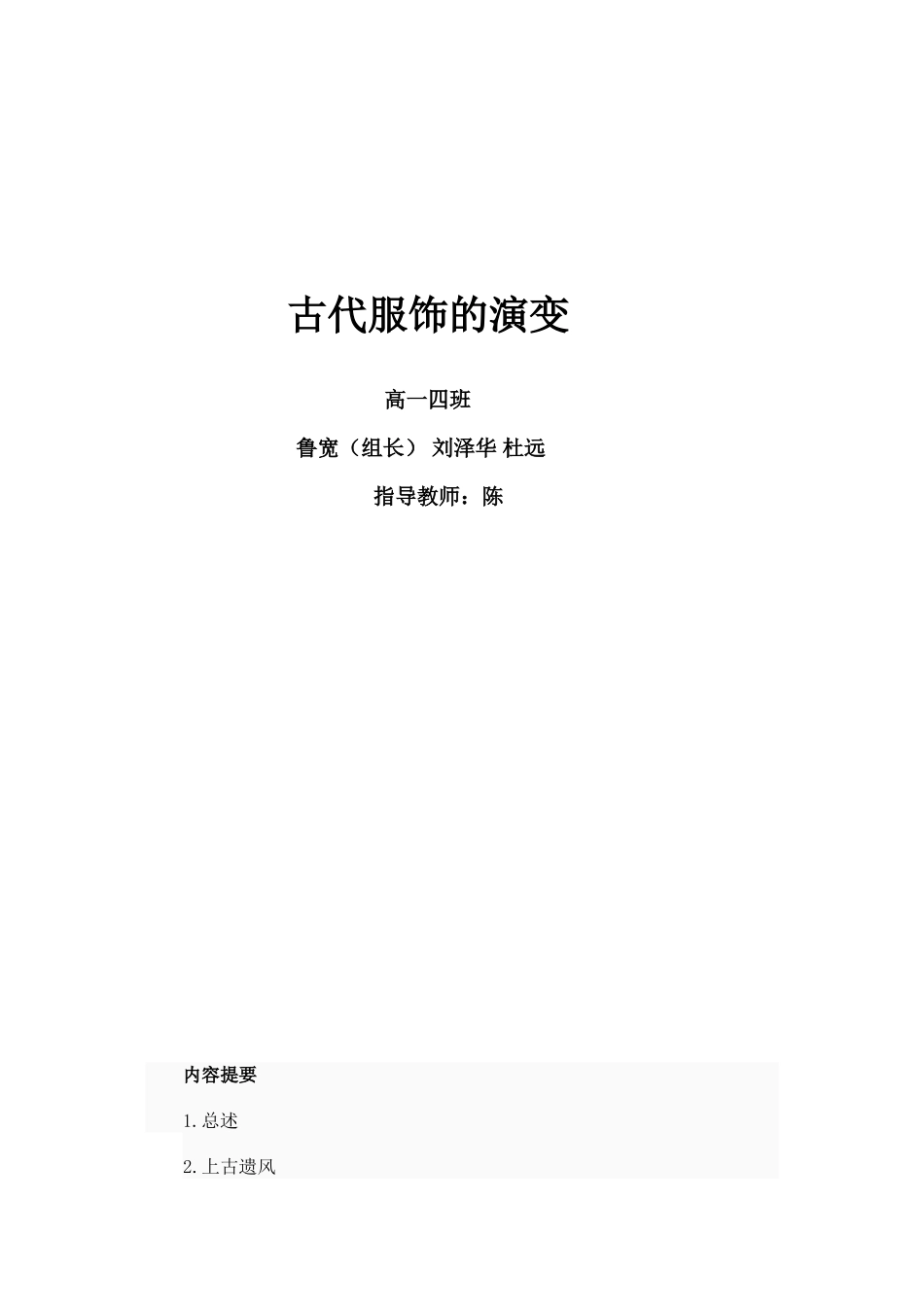 古代服饰的演变

高一四班

鲁宽（组长） 刘泽华 杜远

指导教师：陈

内容提要

1.总述

2.上古遗风